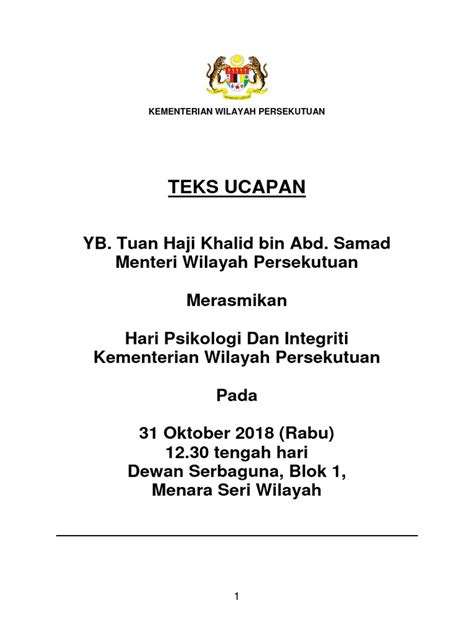 KEMENTERIAN WILAYAH PERSEKUTUAN

TEKS UCAPAN

YB. Tuan Haji Khalid bin Abd. Samad
Menteri Wilayah Persekutuan

Merasmikan

Hari Psikologi Dan Integriti
Kementerian Wilayah Persekutuan

Pada

31 Oktober 2018 (Rabu)
12.30 tengah hari
Dewan Serbaguna, Blok 1,
Menara Seri Wilayah

1